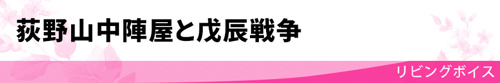 荻野山中陣屋と戊辰戦争

リビングボイス